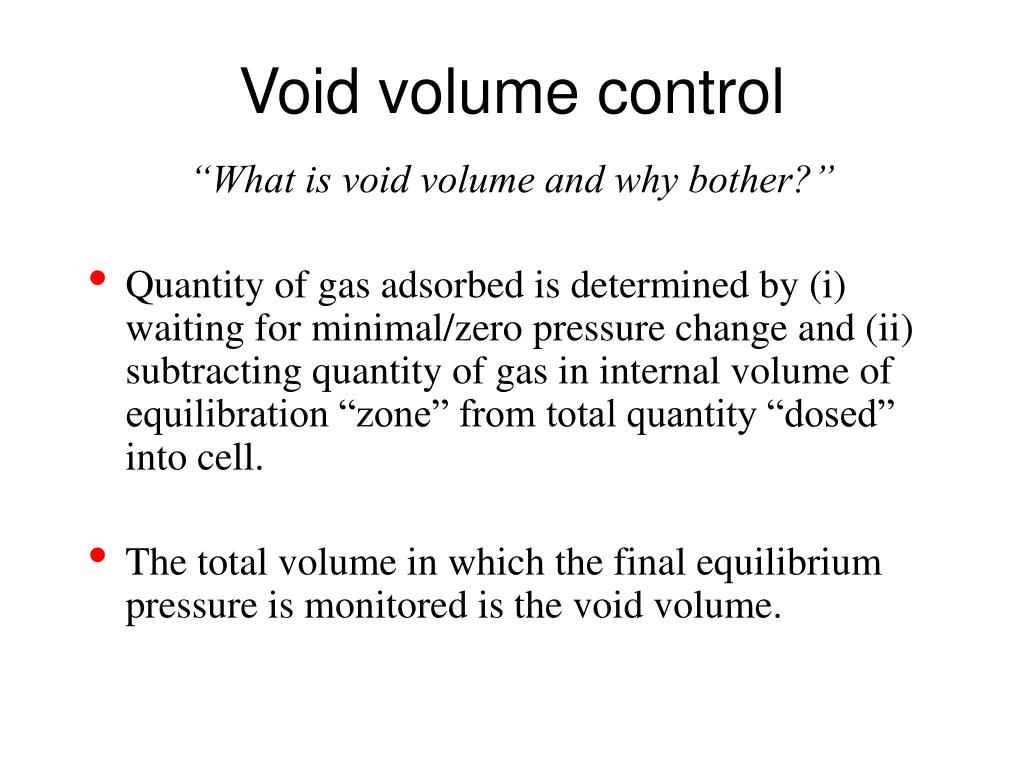 Void volume control

“What is void volume and why bother?”

• Quantity of gas adsorbed is determined by (i) waiting for minimal/zero pressure change and (ii) subtracting quantity of gas in internal volume of equilibration “zone” from total quantity “dosed” into cell.

• The total volume in which the final equilibrium pressure is monitored is the void volume.